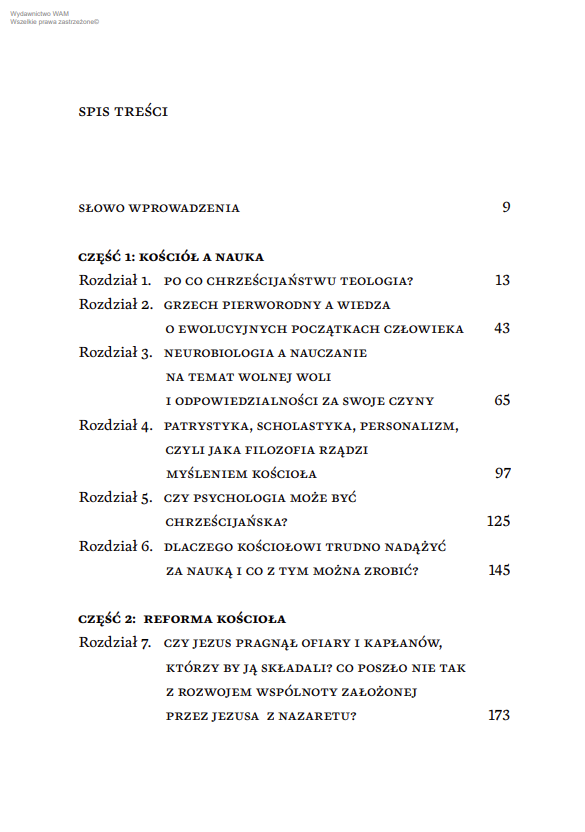 Wydawnictwo WAM
Wszelkie prawa zastrzeżone©

SPIS TREŚCI

SŁOWO WPROWADZENIA 9

CZĘŚĆ 1: KOŚCIÓŁ A NAUKA

Rozdział 1. PO CO CHRZEŚCIJAŃSTWU TEOLOGIA? 13

Rozdział 2. GRZECH PIERWORODNY A WIEDZA O EWOLUCYJNYCH POCZĄTKACH CZŁOWIEKA 43

Rozdział 3. NEUROBIOLOGIA A NAUCZANIE NA TEMAT WOLNEJ WOLI I ODPOWIEDZIALNOŚCI ZA SWOJE CZYNY 65

Rozdział 4. PATRYSTYKA, SCHOLASTYKA, PERSONALIZM, CZYLI JAKA FILOZOFIA RZĄDZI MYŚLENIEM KOŚCIOŁA 97

Rozdział 5. CZY PSYCHOLOGIA MOŻE BYĆ CHRZEŚCIJAŃSKA? 125

Rozdział 6. DLACZEGO KOŚCIOŁOWI TRUDNO NADĄŻYĆ ZA NAUKĄ I CO Z TYM MOŻNA ZROBIĆ? 145

CZĘŚĆ 2: REFORMA KOŚCIOŁA

Rozdział 7. CZY JEZUS PRAGNĄŁ OFIARY I KAPŁANÓW, KTÓRZY BY JĄ SKŁADALI? CO POSZŁO NIE TAK Z ROZWOJEM WSPÓLNOTY ZAŁOŻONEJ PRZEZ JEZUSA Z NAZARETU? 173